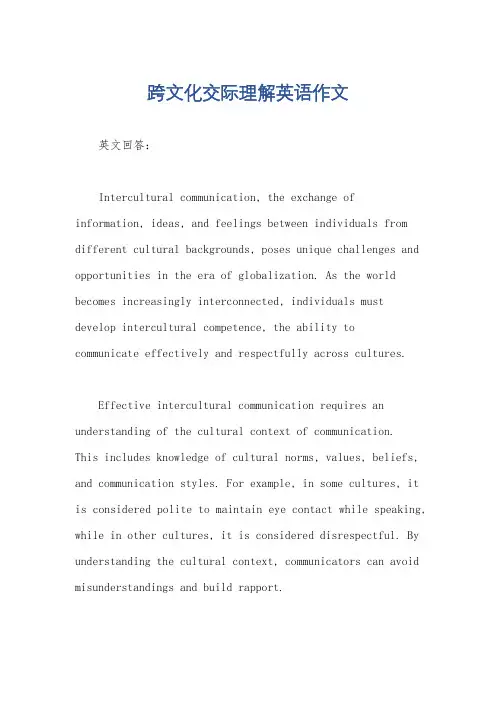 跨文化交际理解英语作文

英文回答：

Intercultural communication, the exchange of information, ideas, and feelings between individuals from different cultural backgrounds, poses unique challenges and opportunities in the era of globalization. As the world becomes increasingly interconnected, individuals must develop intercultural competence, the ability to communicate effectively and respectfully across cultures.

Effective intercultural communication requires an understanding of the cultural context of communication. This includes knowledge of cultural norms, values, beliefs, and communication styles. For example, in some cultures, it is considered polite to maintain eye contact while speaking, while in other cultures, it is considered disrespectful. By understanding the cultural context, communicators can avoid misunderstandings and build rapport.